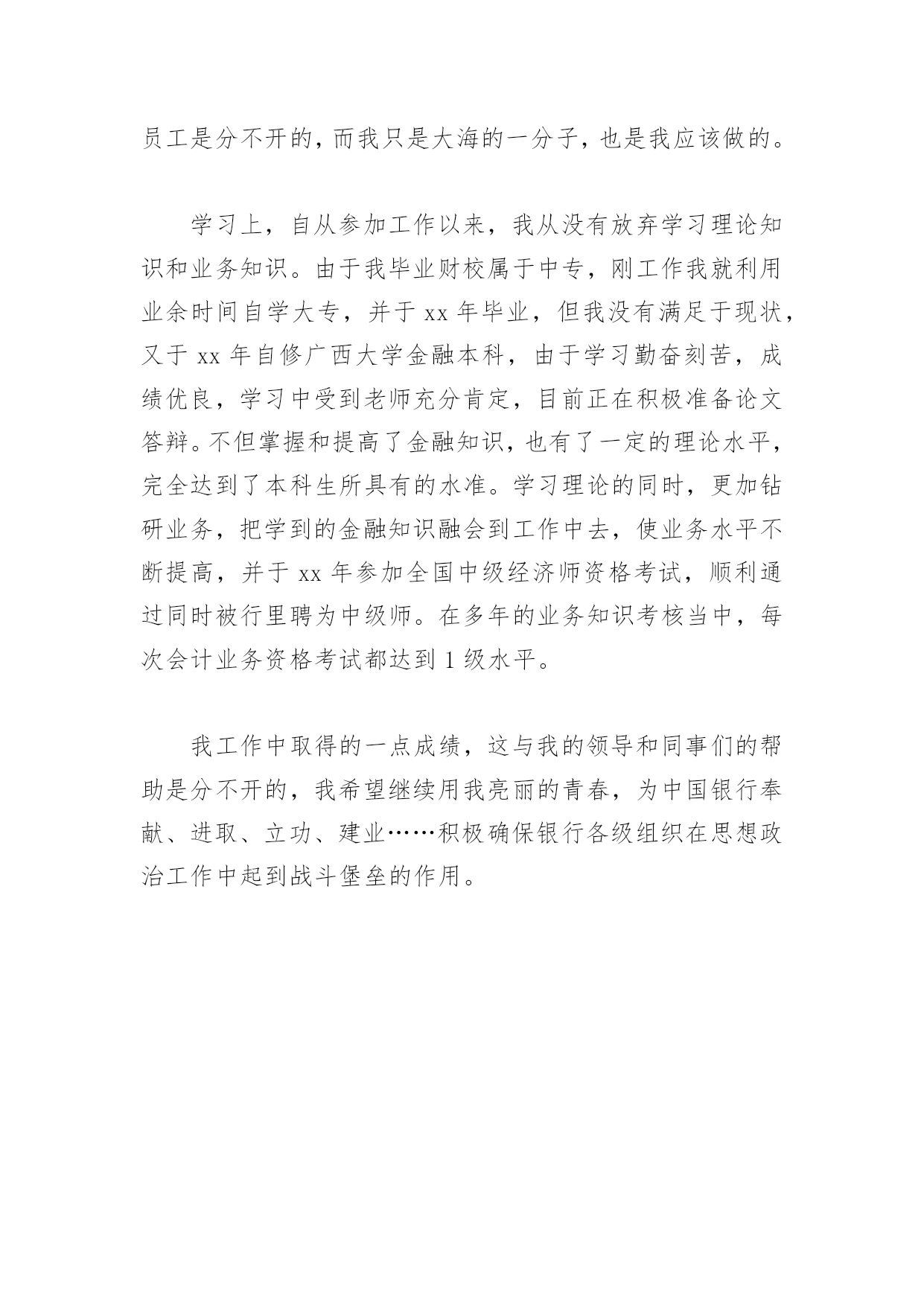 员工是分不开的，而我只是大海的一分子，也是我应该做的。

学习上，自从参加工作以来，我从没有放弃学习理论知识和业务知识。由于我毕业财校属于中专，刚工作我就利用业余时间自学大专，并于 xx 年毕业，但我没有满足于现状，又于 xx 年自修广西大学金融本科，由于学习勤奋刻苦，成绩优良，学习中受到老师充分肯定，目前正在积极准备论文答辩。不但掌握和提高了金融知识，也有了一定的理论水平，完全达到了本科生所具有的水准。学习理论的同时，更加钻研业务，把学到的金融知识融会到工作中去，使业务水平不断提高，并于 xx 年参加全国中级经济师资格考试，顺利通过同时被行里聘为中级师。在多年的业务知识考核当中，每次会计业务资格考试都达到 1 级水平。

我工作中取得的一点成绩，这与我的领导和同事们的帮助是分不开的，我希望继续用我亮丽的青春，为中国银行奉献、进取、立功、建业……积极确保银行各级组织在思想政治工作中起到战斗堡垒的作用。